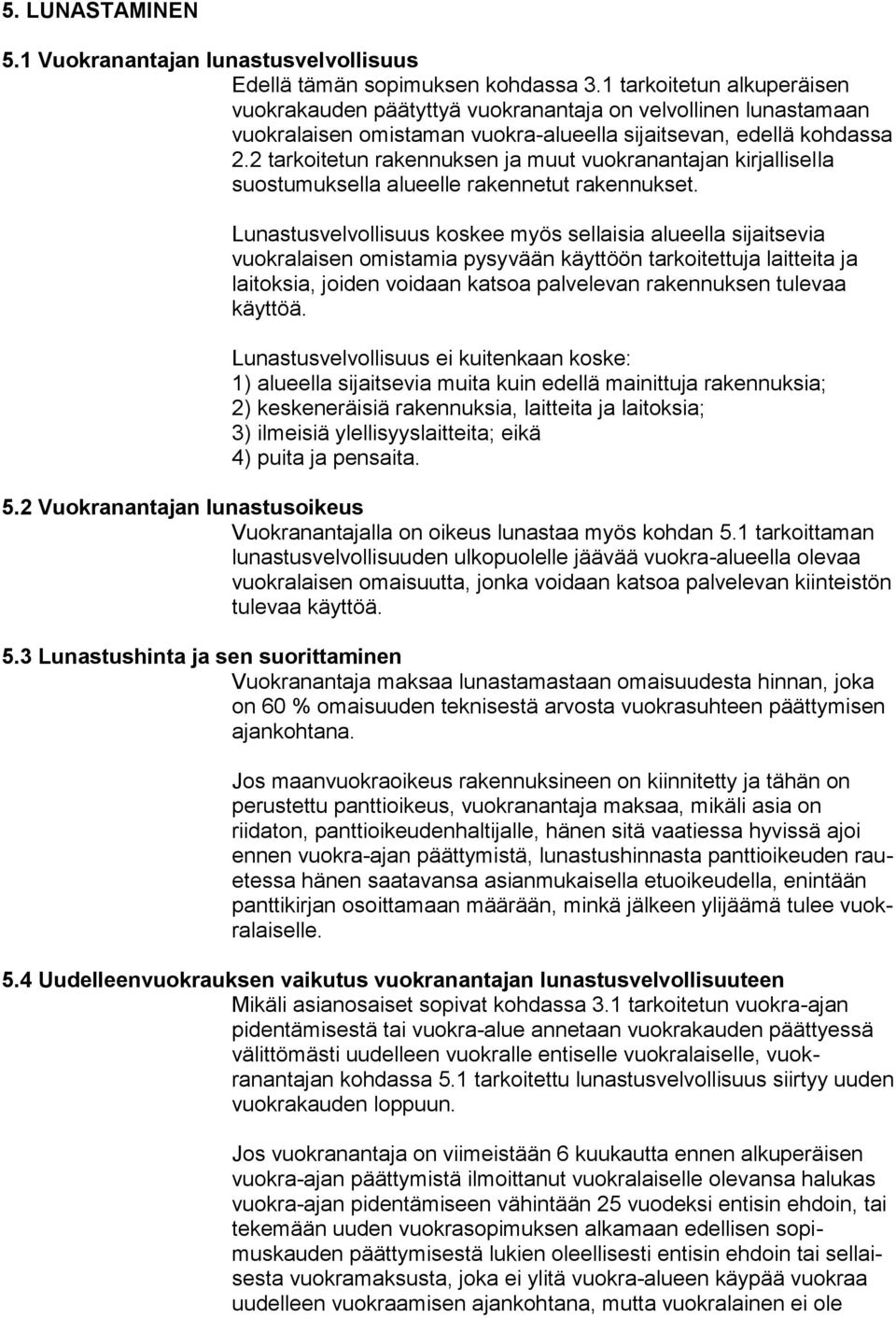 5. LUNASTAMINEN

5.1 Vuokranantajan lunastusvelvollisuus

Edellä tämän sopimuksen kohdassa 3.1 tarkoitetun alkuperäisen vuokrakauden päätyttyä vuokranantaja on velvollinen lunastamaan vuokralaisen omistaman vuokra-alueella sijaitsevan, edellä kohdassa 2.2 tarkoitetun rakennuksen ja muut vuokranantajan kirjallisella suostumuksella alueelle rakennetut rakennukset.

Lunastusvelvollisuus koskee myös sellaisia alueella sijaitsevia vuokralaisen omistamia pysyvään käyttöön tarkoitettuja laitteita ja laitoksia, joiden voidaan katsoa palvelevan rakennuksen tulevaa käyttöä.

Lunastusvelvollisuus ei kuitenkaan koske:
1) alueella sijaitsevia muita kuin edellä mainittuja rakennuksia;
2) keskeneräisiä rakennuksia, laitteita ja laitoksia;
3) ilmeisiä ylellisyyslaitteita; eikä
4) puita ja pensaita.

5.2 Vuokranantajan lunastusoikeus

Vuokranantajalla on oikeus lunastaa myös kohdan 5.1 tarkoittaman lunastusvelvollisuuden ulkopuolelle jäävää vuokra-alueella olevaa vuokralaisen omaisuutta, jonka voidaan katsoa palvelevan kiinteistön tulevaa käyttöä.

5.3 Lunastushinta ja sen suorittaminen

Vuokranantaja maksaa lunastamastaan omaisuudesta hinnan, joka on 60 % omaisuuden teknisestä arvosta vuokrasuhteen päättymisen ajankohtana.

Jos maanvuokraoikeus rakennuksineen on kiinnitetty ja tähän on perustettu panttioikeus, vuokranantaja maksaa, mikäli asia on riidaton, panttioikeudenhaltijalle, hänen sitä vaatiessa hyvissä ajoi ennen vuokra-ajan päättymistä, lunastushinnasta panttioikeuden rauetessa hänen saatavansa asianmukaisella etuoikeudella, enintään panttikirjan osoittamaan määrään, minkä jälkeen ylijäämä tulee vuokralaiselle.

5.4 Uudelleenvuokrauksen vaikutus vuokranantajan lunastusvelvollisuuteen

Mikäli asianosaiset sopivat kohdassa 3.1 tarkoitetun vuokra-ajan pidentämisestä tai vuokra-alue annetaan vuokrakauden päättyessä välittömästi uudelleen vuokralle entiselle vuokralaiselle, vuokranantajan kohdassa 5.1 tarkoitettu lunastusvelvollisuus siirtyy uuden vuokrakauden loppuun.

Jos vuokranantaja on viimeistään 6 kuukautta ennen alkuperäisen vuokra-ajan päättymistä ilmoittanut vuokralaiselle olevansa halukas vuokra-ajan pidentämiseen vähintään 25 vuodeksi entisin ehdoin, tai tekemään uuden vuokrasopimuksen alkamaan edellisen sopimuskauden päättymisestä lukien oleellisesti entisin ehdoin tai sellaisesta vuokramaksusta, joka ei ylitä vuokra-alueen käypää vuokraa uudelleen vuokraamisen ajankohtana, mutta vuokralainen ei ole